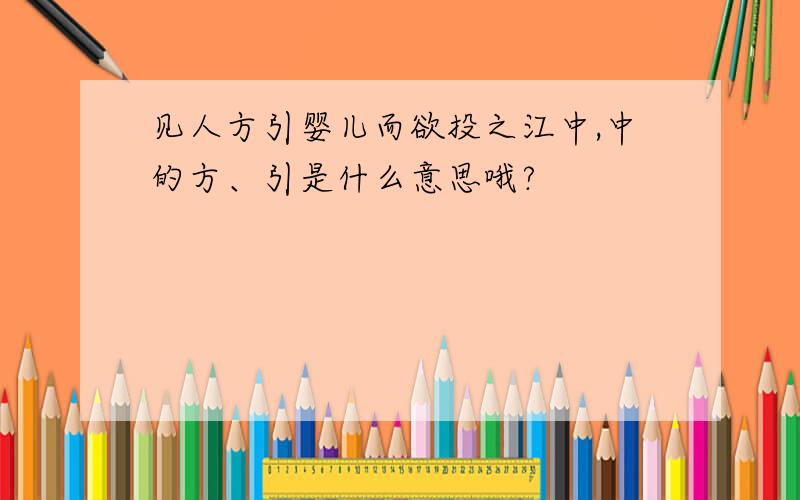 见人方引婴儿而欲投之江中,中的方、引是什么意思哦?